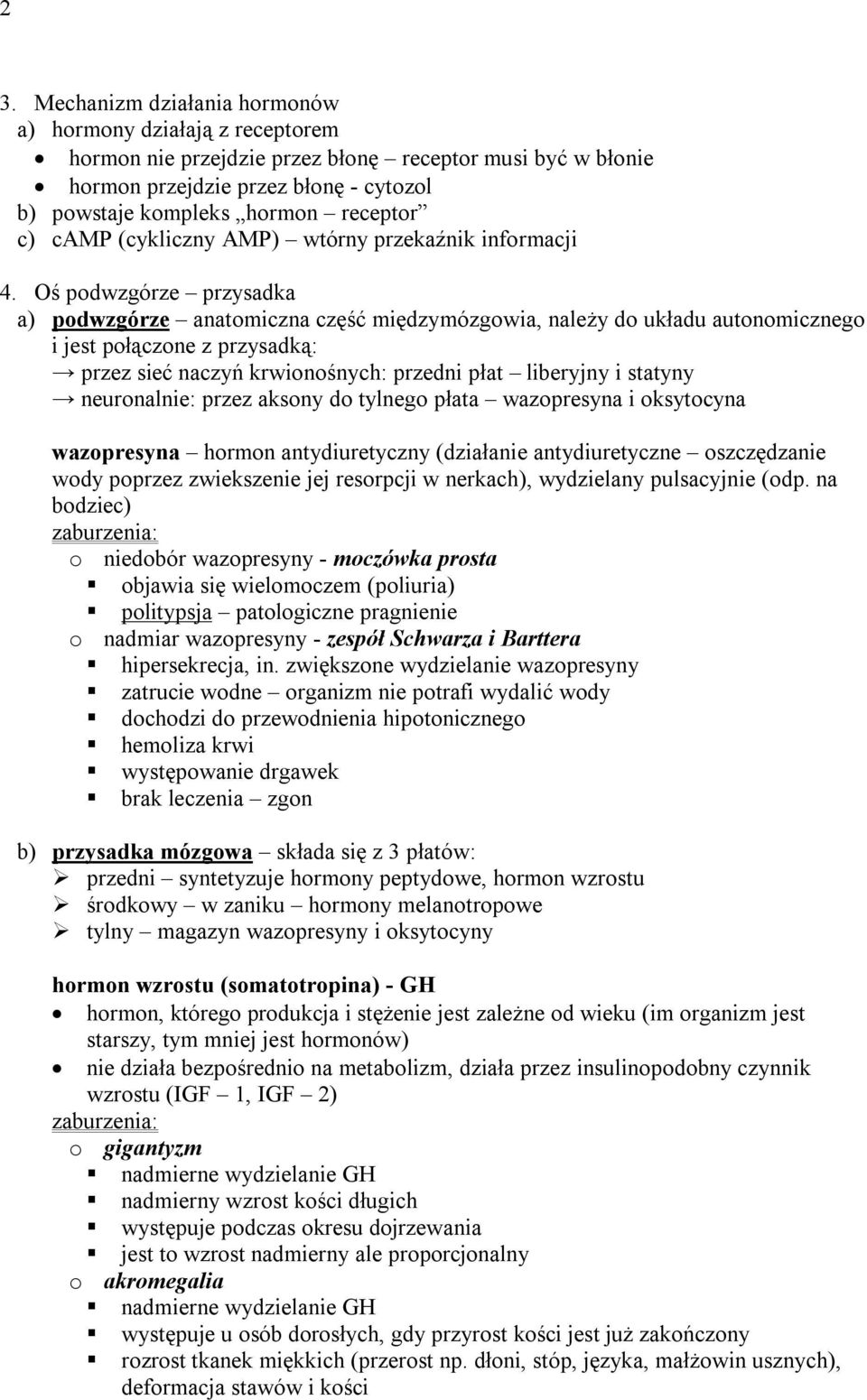 2

3. Mechanizm działania hormonów
a) hormony działają z receptorem
• hormon nie przejdzie przez błonę – receptor musi być w błonie
• hormon przejdzie przez błonę - cytozol
b) powstaje kompleks „hormon – receptor”
c) cAMP (cykliczny AMP) – wtórny przekaźnik informacji

4. Oś podwzgórze – przysadka
a) podwzgórze – anatomiczna część międzymózgowia, należy do układu autonomicznego i jest połączone z przysadką:
→ przez sieć naczyń krwionośnych: przedni płat – liberyjny i statyny
→ neuronalnie: przez aksony do tylnego płata – wazopresyna i oksytocyna

wazopresyna – hormon antydiuretyczny (działanie antydiuretyczne – oszczędzanie wody poprzez zwiekszenie jej resorpcji w nerkach), wydzielany pulsacyjnie (odp. na bodziec)
zaburzenia:
o niedobór wazopresyny - moczówka prosta
▪ objawia się wielomoczem (poliuria)
▪ politypsja – patologiczne pragnienie
o nadmiar wazopresyny - zespół Schwarza i Barttera
▪ hipersekrecja, in. zwiększone wydzielanie wazopresyny
▪ zatrucie wodne – organizm nie potrafi wydalić wody
▪ dochodzi do przewodnienia hipotonicznego
▪ hemoliza krwi
▪ występowanie drgawek
▪ brak leczenia – zgon

b) przysadka mózgowa – składa się z 3 płatów:
➢ przedni – syntetyzuje hormony peptydowe, hormon wzrostu
➢ środkowy – w zaniku – hormony melanotropowe
➢ tylny – magazyn wazopresyny i oksytocyny

hormon wzrostu (somatotropina) - GH
• hormon, którego produkcja i stężenie jest zależne od wieku (im organizm jest starszy, tym mniej jest hormonów)
• nie działa bezpośrednio na metabolizm, działa przez insulinopodobny czynnik wzrostu (IGF – 1, IGF – 2)
zaburzenia:
o gigantyzm
▪ nadmierne wydzielanie GH
▪ nadmierny wzrost kości długich
▪ występuje podczas okresu dojrzewania
▪ jest to wzrost nadmierny ale proporcjonalny
o akromegalia
▪ nadmierne wydzielanie GH
▪ występuje u osób dorosłych, gdy przyrost kości jest już zakończony
▪ rozrost tkanek miękkich (przerost np. dłoni, stóp, języka, małżowin usznych), deformacja stawów i kości